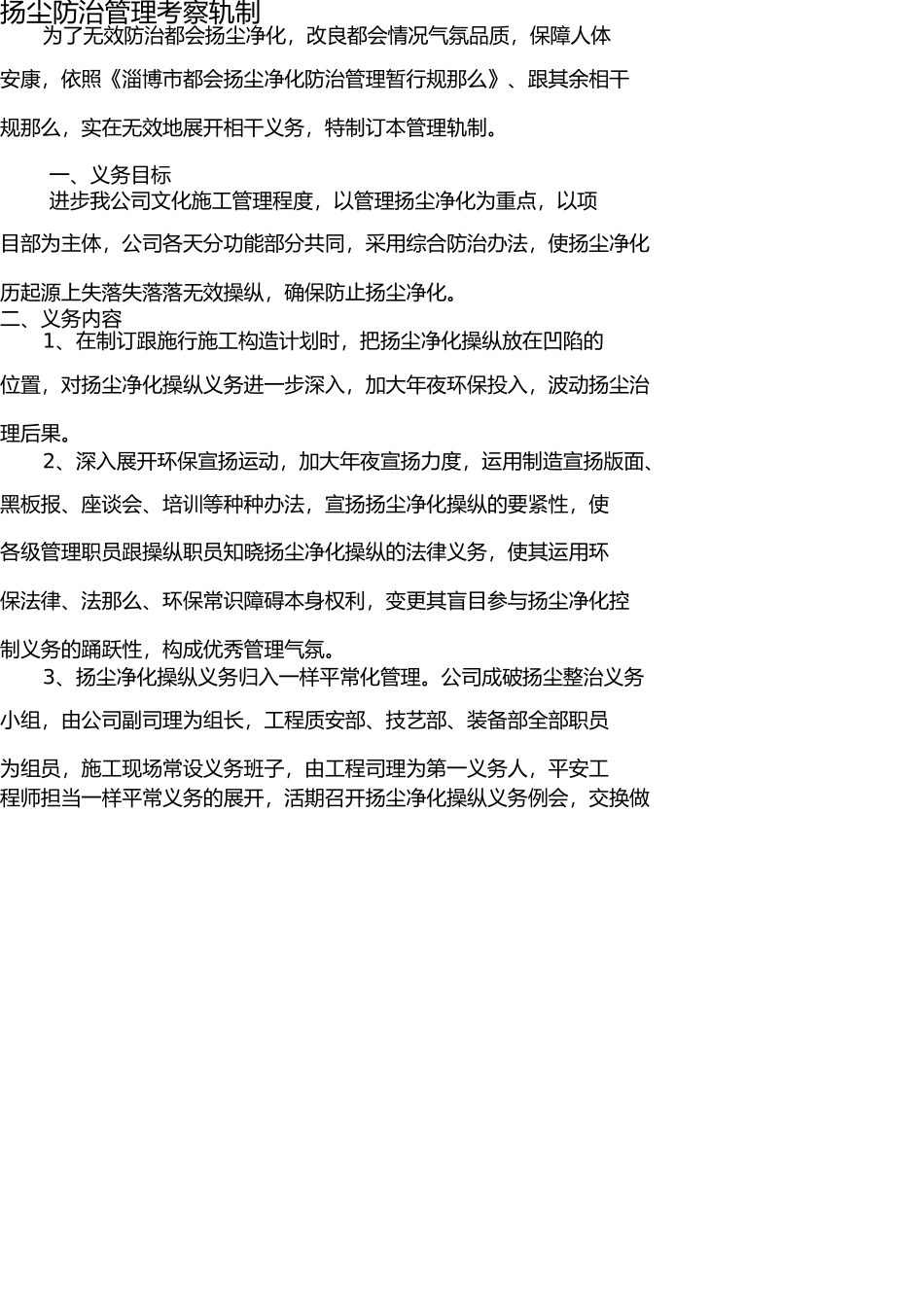 扬尘防治管理考察轨制

为了无效防治都会扬尘净化，改良都会情况气氛品质，保障人体安康，依照《淄博市都会扬尘净化防治管理暂行规那么》、跟其余相干规那么，实在无效地展开相干义务，特制订本管理轨制。

一、义务目标

进步我公司文化施工管理程度，以管理扬尘净化为重点，以项目部为主体，公司各天分功能部分共同，采用综合防治办法，使扬尘净化历起源上失落失落落无效操纵，确保防止扬尘净化。

二、义务内容

1、在制订跟施行施工构造计划时，把扬尘净化操纵放在凹陷的位置，对扬尘净化操纵义务进一步深入，加大年夜环保投入，波动扬尘治理后果。

2、深入展开环保宣扬运动，加大年夜宣扬力度，运用制造宣扬版面、黑板报、座谈会、培训等种种办法，宣扬扬尘净化操纵的要紧性，使各级管理职员跟操纵职员知晓扬尘净化操纵的法律义务，使其运用环保法律、法那么、环保常识障碍本身权利，变更其盲目参与扬尘净化控制义务的踊跃性，构成优秀管理气氛。

3、扬尘净化操纵义务归入一样平常化管理。公司成破扬尘整治义务小组，由公司副司理为组长，工程质安部、技艺部、装备部全部职员为组员，施工现场常设义务班子，由工程司理为第一义务人，平安工程师担当一样平常义务的展开，活期召开扬尘净化操纵义务例会，交换做